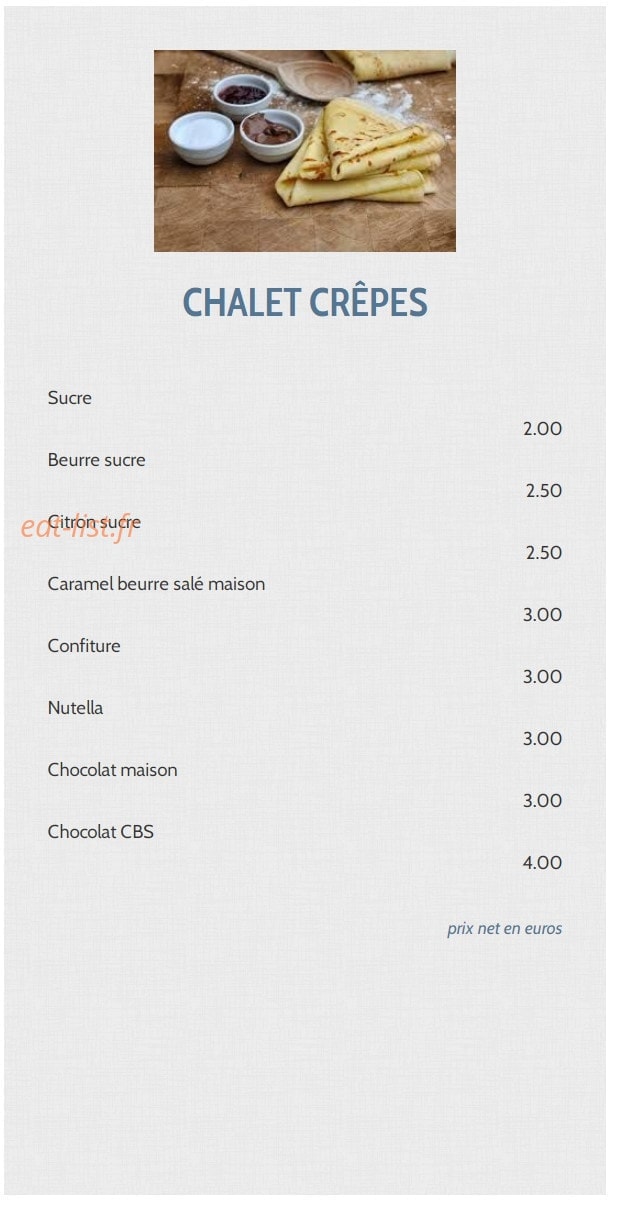 CHALET CRÊPES

Sucre
2.00

Beurre sucre
2.50

eat-list.fr
Citron sucre
2.50

Caramel beurre salé maison
3.00

Confiture
3.00

Nutella
3.00

Chocolat maison
3.00

Chocolat CBS
4.00

prix net en euros